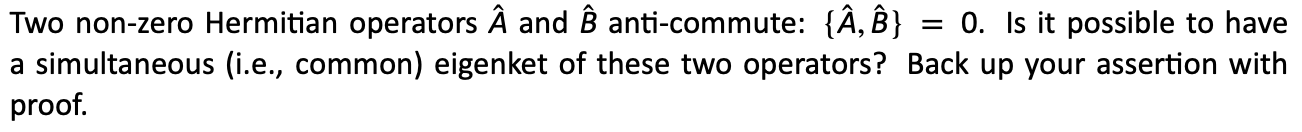 Two non-zero Hermitian operators $\hat{A}$ and $\hat{B}$ anti-commute: $\{\hat{A}, \hat{B}\} = 0$. Is it possible to have a simultaneous (i.e., common) eigenket of these two operators? Back up your assertion with proof.